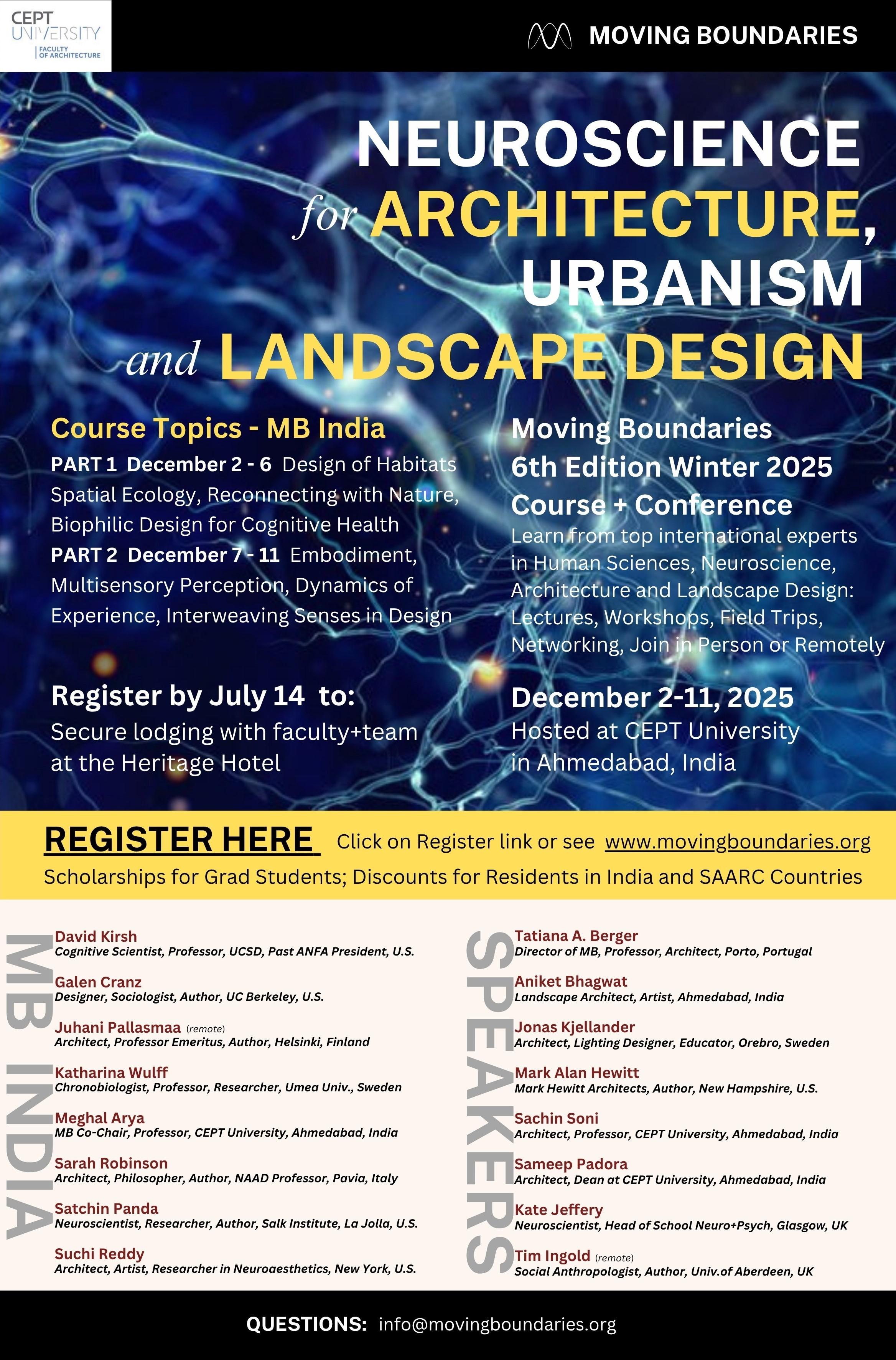 CEPT UNIVERSITY
FACULTY OF ARCHITECTURE

MOVING BOUNDARIES

NEUROSCIENCE for ARCHITECTURE, URBANISM and LANDSCAPE DESIGN

Course Topics - MB India
PART 1 December 2 - 6 Design of Habitats Spatial Ecology, Reconnecting with Nature, Biophilic Design for Cognitive Health
PART 2 December 7 - 11 Embodiment, Multisensory Perception, Dynamics of Experience, Interweaving Senses in Design

Register by July 14 to:
Secure lodging with faculty+team at the Heritage Hotel

Moving Boundaries
6th Edition Winter 2025
Course + Conference
Learn from top international experts in Human Sciences, Neuroscience, Architecture and Landscape Design: Lectures, Workshops, Field Trips, Networking, Join in Person or Remotely

December 2-11, 2025
Hosted at CEPT University in Ahmedabad, India

REGISTER HERE Click on Register link or see www.movingboundaries.org
Scholarships for Grad Students; Discounts for Residents in India and SAARC Countries

MB INDIA

David Kirsh
Cognitive Scientist, Professor, UCSD, Past ANFA President, U.S.

Galen Cranz
Designer, Sociologist, Author, UC Berkeley, U.S.

Juhani Pallasmaa (remote)
Architect, Professor Emeritus, Author, Helsinki, Finland

Katharina Wulff
Chronobiologist, Professor, Researcher, Umea Univ., Sweden

Meghal Arya
MB Co-Chair, Professor, CEPT University, Ahmedabad, India

Sarah Robinson
Architect, Philosopher, Author, NAAD Professor, Pavia, Italy

Satchin Panda
Neuroscientist, Researcher, Author, Salk Institute, La Jolla, U.S.

Suchi Reddy
Architect, Artist, Researcher in Neuroaesthetics, New York, U.S.

SPEAKERS

Tatiana A. Berger
Director of MB, Professor, Architect, Porto, Portugal

Aniket Bhagwat
Landscape Architect, Artist, Ahmedabad, India

Jonas Kjellander
Architect, Lighting Designer, Educator, Orebro, Sweden

Mark Alan Hewitt
Mark Hewitt Architects, Author, New Hampshire, U.S.

Sachin Soni
Architect, Professor, CEPT University, Ahmedabad, India

Sameep Padora
Architect, Dean at CEPT University, Ahmedabad, India

Kate Jeffery
Neuroscientist, Head of School Neuro+Psych, Glasgow, UK

Tim Ingold (remote)
Social Anthropologist, Author, Univ.of Aberdeen, UK

QUESTIONS: info@movingboundaries.org